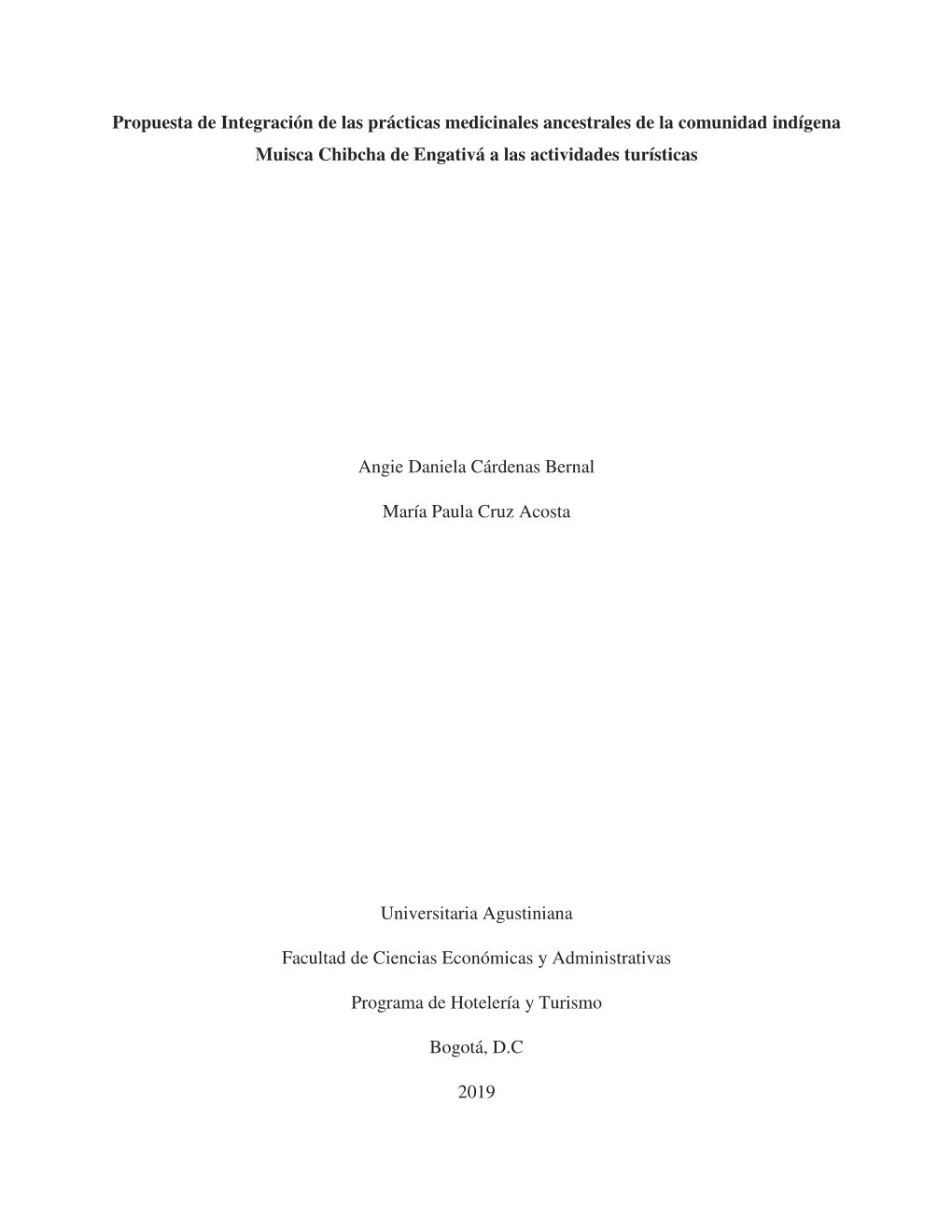 Propuesta de Integración de las prácticas medicinales ancestrales de la comunidad indígena Muisca Chibcha de Engativá a las actividades turísticas

Angie Daniela Cárdenas Bernal

María Paula Cruz Acosta

Universitaria Agustiniana

Facultad de Ciencias Económicas y Administrativas

Programa de Hotelería y Turismo

Bogotá, D.C

2019